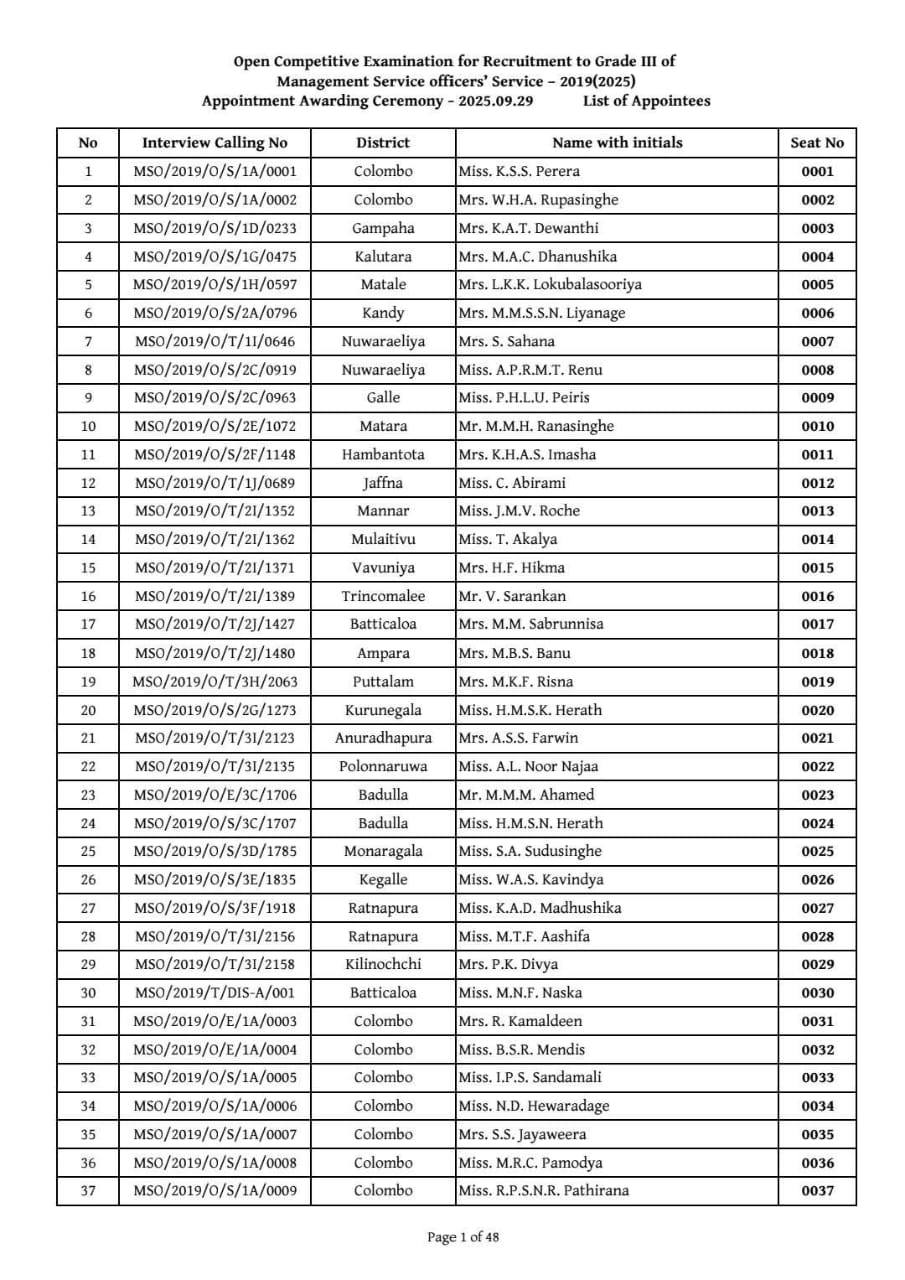 Open Competitive Examination for Recruitment to Grade III of Management Service officers' Service – 2019(2025)
Appointment Awarding Ceremony - 2025.09.29 List of Appointees

| No | Interview Calling No | District | Name with initials | Seat No |
|---|---|---|---|---|
| 1 | MSO/2019/O/S/1A/0001 | Colombo | Miss. K.S.S. Perera | 0001 |
| 2 | MSO/2019/O/S/1A/0002 | Colombo | Mrs. W.H.A. Rupasinghe | 0002 |
| 3 | MSO/2019/O/S/1D/0233 | Gampaha | Mrs. K.A.T. Dewanthi | 0003 |
| 4 | MSO/2019/O/S/1G/0475 | Kalutara | Mrs. M.A.C. Dhanushika | 0004 |
| 5 | MSO/2019/O/S/1H/0597 | Matale | Mrs. L.K.K. Lokubalasooriya | 0005 |
| 6 | MSO/2019/O/S/2A/0796 | Kandy | Mrs. M.M.S.S.N. Liyanage | 0006 |
| 7 | MSO/2019/O/T/1I/0646 | Nuwaraeliya | Mrs. S. Sahana | 0007 |
| 8 | MSO/2019/O/S/2C/0919 | Nuwaraeliya | Miss. A.P.R.M.T. Renu | 0008 |
| 9 | MSO/2019/O/S/2C/0963 | Galle | Miss. P.H.L.U. Peiris | 0009 |
| 10 | MSO/2019/O/S/2E/1072 | Matara | Mr. M.M.H. Ranasinghe | 0010 |
| 11 | MSO/2019/O/S/2F/1148 | Hambantota | Mrs. K.H.A.S. Imasha | 0011 |
| 12 | MSO/2019/O/T/1J/0689 | Jaffna | Miss. C. Abirami | 0012 |
| 13 | MSO/2019/O/T/2I/1352 | Mannar | Miss. J.M.V. Roche | 0013 |
| 14 | MSO/2019/O/T/2I/1362 | Mulaitivu | Miss. T. Akalya | 0014 |
| 15 | MSO/2019/O/T/2I/1371 | Vavuniya | Mrs. H.F. Hikma | 0015 |
| 16 | MSO/2019/O/T/2I/1389 | Trincomalee | Mr. V. Sarankan | 0016 |
| 17 | MSO/2019/O/T/2J/1427 | Batticaloa | Mrs. M.M. Sabrunnisa | 0017 |
| 18 | MSO/2019/O/T/2J/1480 | Ampara | Mrs. M.B.S. Banu | 0018 |
| 19 | MSO/2019/O/T/3H/2063 | Puttalam | Mrs. M.K.F. Risna | 0019 |
| 20 | MSO/2019/O/S/2G/1273 | Kurunegala | Miss. H.M.S.K. Herath | 0020 |
| 21 | MSO/2019/O/T/3I/2123 | Anuradhapura | Mrs. A.S.S. Farwin | 0021 |
| 22 | MSO/2019/O/T/3I/2135 | Polonnaruwa | Miss. A.L. Noor Najaa | 0022 |
| 23 | MSO/2019/O/E/3C/1706 | Badulla | Mr. M.M.M. Ahamed | 0023 |
| 24 | MSO/2019/O/S/3C/1707 | Badulla | Miss. H.M.S.N. Herath | 0024 |
| 25 | MSO/2019/O/S/3D/1785 | Monaragala | Miss. S.A. Sudusinghe | 0025 |
| 26 | MSO/2019/O/S/3E/1835 | Kegalle | Miss. W.A.S. Kavindya | 0026 |
| 27 | MSO/2019/O/S/3F/1918 | Ratnapura | Miss. K.A.D. Madhushika | 0027 |
| 28 | MSO/2019/O/T/3I/2156 | Ratnapura | Miss. M.T.F. Aashifa | 0028 |
| 29 | MSO/2019/O/T/3I/2158 | Kilinochchi | Mrs. P.K. Divya | 0029 |
| 30 | MSO/2019/T/DIS-A/001 | Batticaloa | Miss. M.N.F. Naska | 0030 |
| 31 | MSO/2019/O/E/1A/0003 | Colombo | Mrs. R. Kamaldeen | 0031 |
| 32 | MSO/2019/O/E/1A/0004 | Colombo | Miss. B.S.R. Mendis | 0032 |
| 33 | MSO/2019/O/S/1A/0005 | Colombo | Miss. I.P.S. Sandamali | 0033 |
| 34 | MSO/2019/O/S/1A/0006 | Colombo | Miss. N.D. Hewaradage | 0034 |
| 35 | MSO/2019/O/S/1A/0007 | Colombo | Mrs. S.S. Jayaweera | 0035 |
| 36 | MSO/2019/O/S/1A/0008 | Colombo | Miss. M.R.C. Pamodya | 0036 |
| 37 | MSO/2019/O/S/1A/0009 | Colombo | Miss. R.P.S.N.R. Pathirana | 0037 |

Page 1 of 48